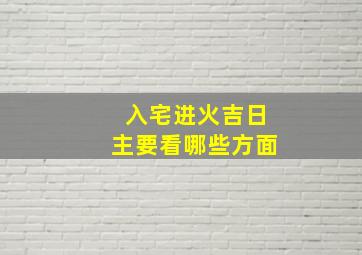 入宅进火吉日
主要看哪些方面